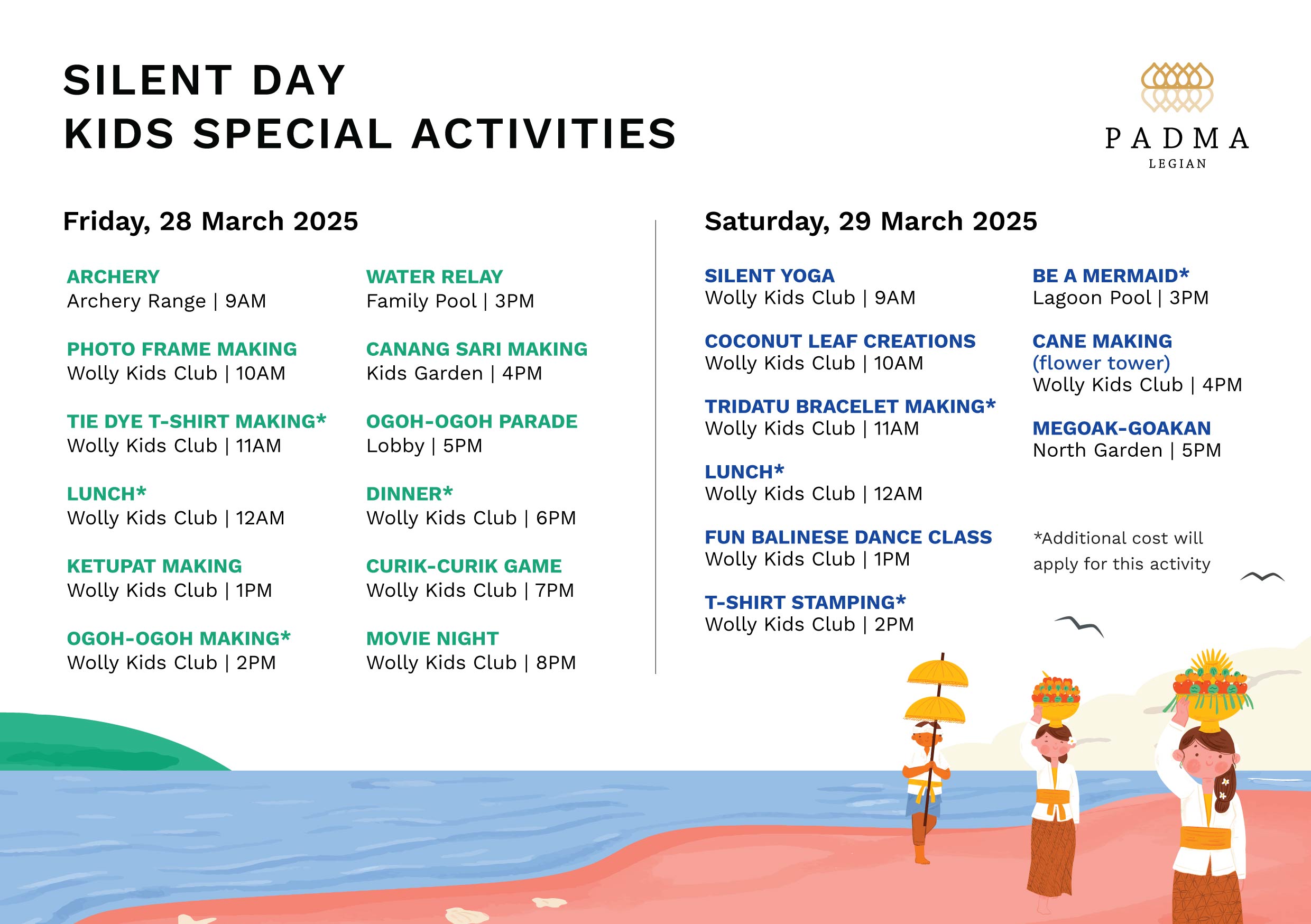 SILENT DAY
KIDS SPECIAL ACTIVITIES

PADMA
LEGIAN

Friday, 28 March 2025

ARCHERY
Archery Range | 9AM

PHOTO FRAME MAKING
Wolly Kids Club | 10AM

TIE DYE T-SHIRT MAKING*
Wolly Kids Club | 11AM

LUNCH*
Wolly Kids Club | 12AM

KETUPAT MAKING
Wolly Kids Club | 1PM

OGOH-OGOH MAKING*
Wolly Kids Club | 2PM

WATER RELAY
Family Pool | 3PM

CANANG SARI MAKING
Kids Garden | 4PM

OGOH-OGOH PARADE
Lobby | 5PM

DINNER*
Wolly Kids Club | 6PM

CURIK-CURIK GAME
Wolly Kids Club | 7PM

MOVIE NIGHT
Wolly Kids Club | 8PM

Saturday, 29 March 2025

SILENT YOGA
Wolly Kids Club | 9AM

COCONUT LEAF CREATIONS
Wolly Kids Club | 10AM

TRIDATU BRACELET MAKING*
Wolly Kids Club | 11AM

LUNCH*
Wolly Kids Club | 12AM

FUN BALINESE DANCE CLASS
Wolly Kids Club | 1PM

T-SHIRT STAMPING*
Wolly Kids Club | 2PM

BE A MERMAID*
Lagoon Pool | 3PM

CANE MAKING
(flower tower)
Wolly Kids Club | 4PM

MEGOAK-GOAKAN
North Garden | 5PM

*Additional cost will apply for this activity